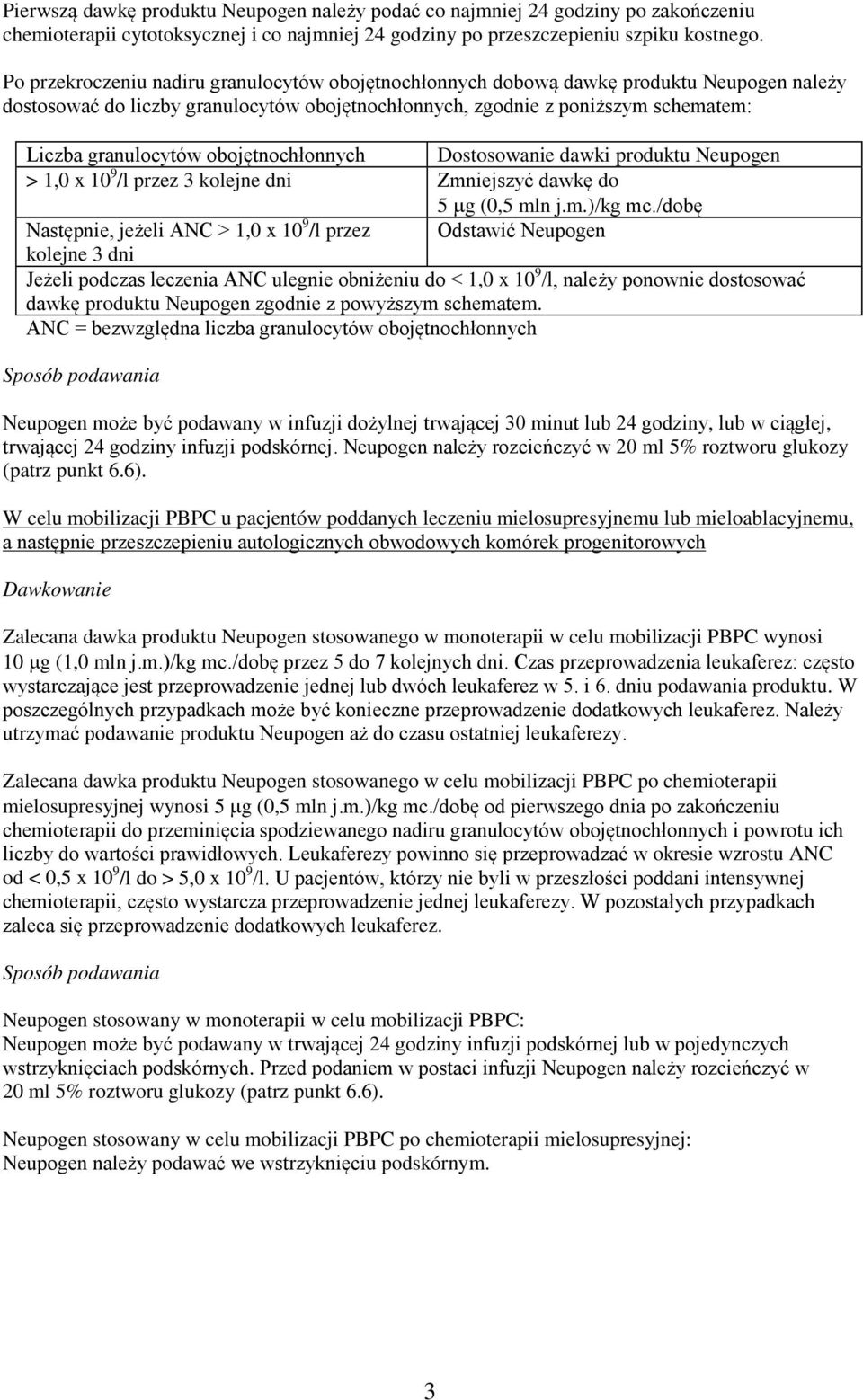 Pierwszą dawkę produktu Neupogen należy podać co najmniej 24 godziny po zakończeniu chemioterapii cytotoksycznej i co najmniej 24 godziny po przeszczepieniu szpiku kostnego.

Po przekroczeniu nadiru granulocytów obojętnochłonnych dobową dawkę produktu Neupogen należy dostosować do liczby granulocytów obojętnochłonnych, zgodnie z poniższym schematem:

| Liczba granulocytów obojętnochłonnych | Dostosowanie dawki produktu Neupogen |
|---|---|
| > 1,0 x $10^9$/l przez 3 kolejne dni | Zmniejszyć dawkę do 5 μg (0,5 mln j.m.)/kg mc./dobę |
| Następnie, jeżeli ANC > 1,0 x $10^9$/l przez kolejne 3 dni | Odstawić Neupogen |
| Jeżeli podczas leczenia ANC ulegnie obniżeniu do < 1,0 x $10^9$/l, należy ponownie dostosować dawkę produktu Neupogen zgodnie z powyższym schematem. | |

ANC = bezwzględna liczba granulocytów obojętnochłonnych

Sposób podawania

Neupogen może być podawany w infuzji dożylnej trwającej 30 minut lub 24 godziny, lub w ciągłej, trwającej 24 godziny infuzji podskórnej. Neupogen należy rozcieńczyć w 20 ml 5% roztworu glukozy (patrz punkt 6.6).

W celu mobilizacji PBPC u pacjentów poddanych leczeniu mielosupresyjnemu lub mieloablacyjnemu, a następnie przeszczepieniu autologicznych obwodowych komórek progenitorowych

Dawkowanie

Zalecana dawka produktu Neupogen stosowanego w monoterapii w celu mobilizacji PBPC wynosi 10 μg (1,0 mln j.m.)/kg mc./dobę przez 5 do 7 kolejnych dni. Czas przeprowadzenia leukaferez: często wystarczające jest przeprowadzenie jednej lub dwóch leukaferez w 5. i 6. dniu podawania produktu. W poszczególnych przypadkach może być konieczne przeprowadzenie dodatkowych leukaferez. Należy utrzymać podawanie produktu Neupogen aż do czasu ostatniej leukaferezy.

Zalecana dawka produktu Neupogen stosowanego w celu mobilizacji PBPC po chemioterapii mielosupresyjnej wynosi 5 μg (0,5 mln j.m.)/kg mc./dobę od pierwszego dnia po zakończeniu chemioterapii do przeminięcia spodziewanego nadiru granulocytów obojętnochłonnych i powrotu ich liczby do wartości prawidłowych. Leukaferezy powinno się przeprowadzać w okresie wzrostu ANC od < 0,5 x $10^9$/l do > 5,0 x $10^9$/l. U pacjentów, którzy nie byli w przeszłości poddani intensywnej chemioterapii, często wystarcza przeprowadzenie jednej leukaferezy. W pozostałych przypadkach zaleca się przeprowadzenie dodatkowych leukaferez.

Sposób podawania

Neupogen stosowany w monoterapii w celu mobilizacji PBPC:
Neupogen może być podawany w trwającej 24 godziny infuzji podskórnej lub w pojedynczych wstrzyknięciach podskórnych. Przed podaniem w postaci infuzji Neupogen należy rozcieńczyć w 20 ml 5% roztworu glukozy (patrz punkt 6.6).

Neupogen stosowany w celu mobilizacji PBPC po chemioterapii mielosupresyjnej:
Neupogen należy podawać we wstrzyknięciu podskórnym.

3